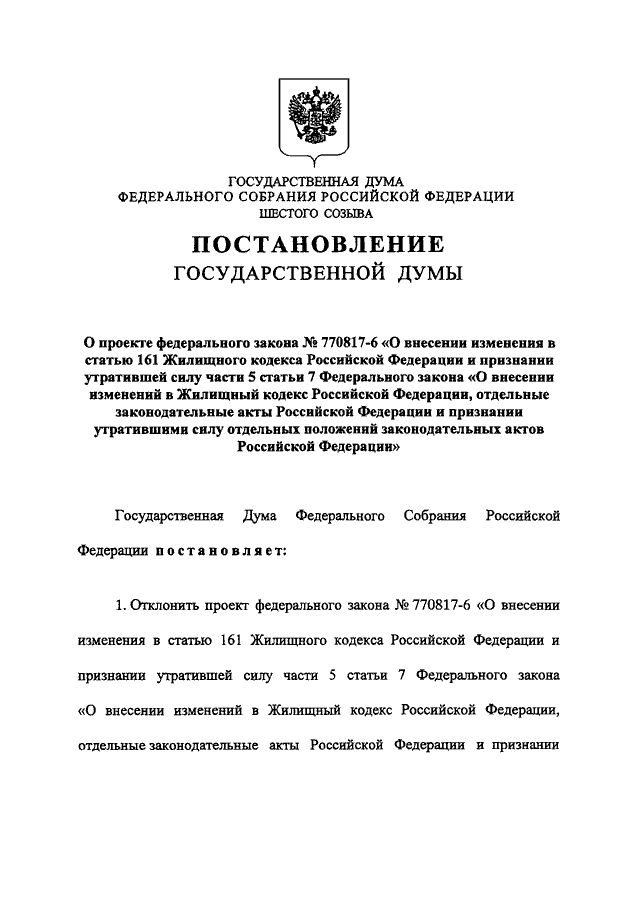 ГОСУДАРСТВЕННАЯ ДУМА
ФЕДЕРАЛЬНОГО СОБРАНИЯ РОССИЙСКОЙ ФЕДЕРАЦИИ
ШЕСТОГО СОЗЫВА

ПОСТАНОВЛЕНИЕ
ГОСУДАРСТВЕННОЙ ДУМЫ

О проекте федерального закона № 770817-6 «О внесении изменения в статью 161 Жилищного кодекса Российской Федерации и признании утратившей силу части 5 статьи 7 Федерального закона «О внесении изменений в Жилищный кодекс Российской Федерации, отдельные законодательные акты Российской Федерации и признании утратившими силу отдельных положений законодательных актов Российской Федерации»

Государственная Дума Федерального Собрания Российской Федерации постановляет:

1. Отклонить проект федерального закона № 770817-6 «О внесении изменения в статью 161 Жилищного кодекса Российской Федерации и признании утратившей силу части 5 статьи 7 Федерального закона «О внесении изменений в Жилищный кодекс Российской Федерации, отдельные законодательные акты Российской Федерации и признании